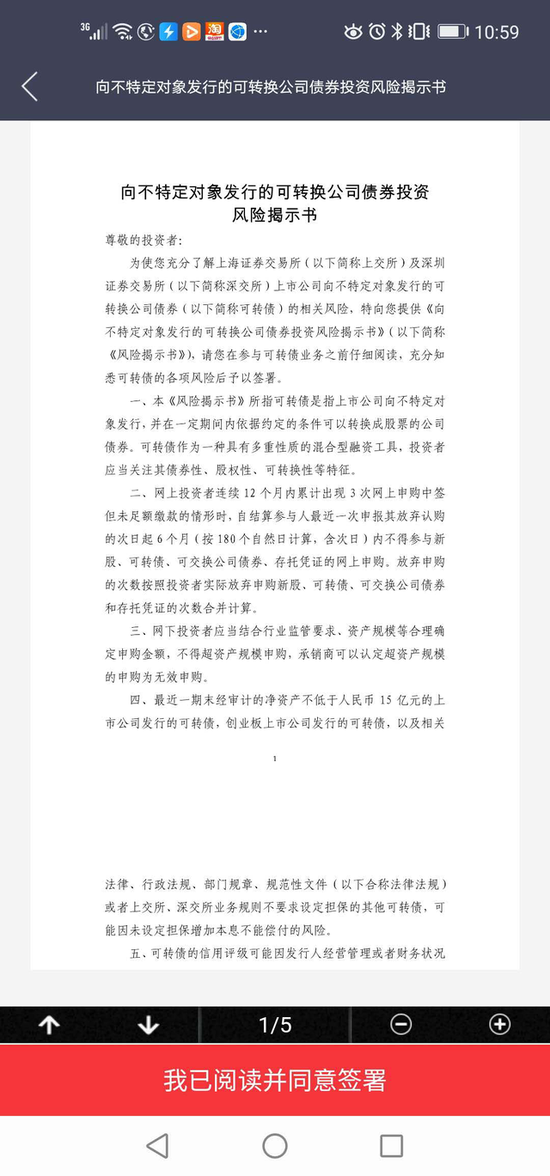 3G 10:59

向不特定对象发行的可转换公司债券投资风险揭示书

向不特定对象发行的可转换公司债券投资风险揭示书

尊敬的投资者：

为使您充分了解上海证券交易所（以下简称上交所）及深圳证券交易所（以下简称深交所）上市公司向不特定对象发行的可转换公司债券（以下简称可转债）的相关风险，特向您提供《向不特定对象发行的可转换公司债券投资风险揭示书》（以下简称《风险揭示书》），请您在参与可转债业务之前仔细阅读，充分知悉可转债的各项风险后予以签署。

一、本《风险揭示书》所指可转债是指上市公司向不特定对象发行，并在一定期间内依据约定的条件可以转换成股票的公司债券。可转债作为一种具有多重性质的混合型融资工具，投资者应当关注其债券性、股权性、可转换性等特征。

二、网上投资者连续 12 个月内累计出现 3 次网上申购中签但未足额缴款的情形时，自结算参与人最近一次申报其放弃认购的次日起 6 个月（按 180 个自然日计算，含次日）内不得参与新股、可转债、可交换公司债券、存托凭证的网上申购。放弃申购的次数按照投资者实际放弃申购新股、可转债、可交换公司债券和存托凭证的次数合并计算。

三、网下投资者应当结合行业监管要求、资产规模等合理确定申购金额，不得超资产规模申购，承销商可以认定超资产规模的申购为无效申购。

四、最近一期末经审计的净资产不低于人民币 15 亿元的上市公司发行的可转债，创业板上市公司发行的可转债，以及相关

1

法律、行政法规、部门规章、规范性文件（以下合称法律法规）或者上交所、深交所业务规则不要求设定担保的其他可转债，可能因未设定担保增加本息不能偿付的风险。

五、可转债的信用评级可能因发行人经营管理或者财务状况

1/5

我已阅读并同意签署